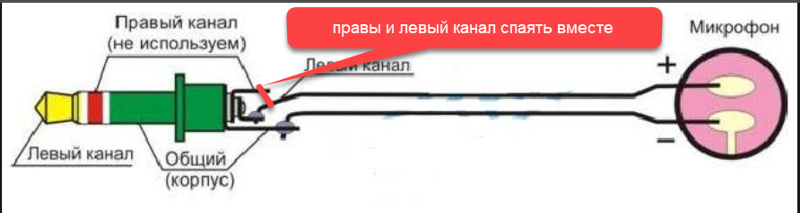 Правый канал
(не используем)

правы и левый канал спаять вместе

Микрофон

Левый канал

+

−

Левый канал

Общий
(корпус)